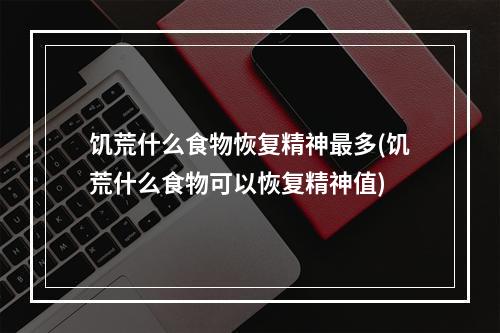 饥荒什么食物恢复精神最多(饥荒什么食物可以恢复精神值)